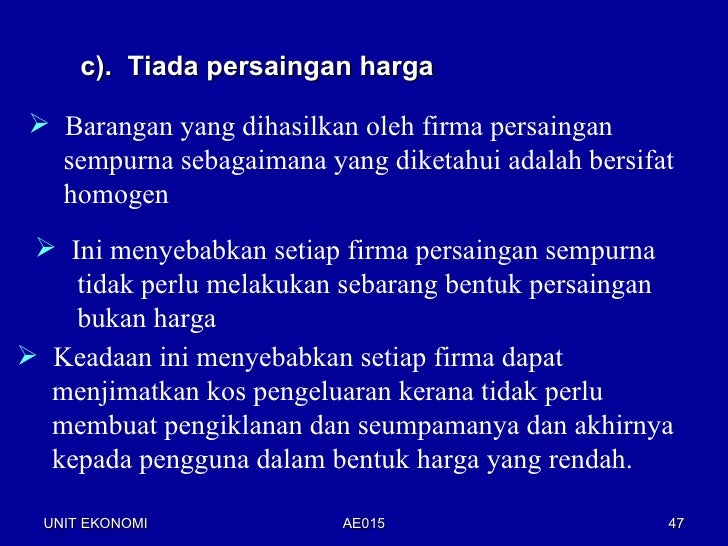 c). Tiada persaingan harga

➢ Barangan yang dihasilkan oleh firma persaingan sempurna sebagaimana yang diketahui adalah bersifat homogen

➢ Ini menyebabkan setiap firma persaingan sempurna tidak perlu melakukan sebarang bentuk persaingan bukan harga

➢ Keadaan ini menyebabkan setiap firma dapat menjimatkan kos pengeluaran kerana tidak perlu membuat pengiklanan dan seumpamanya dan akhirnya kepada pengguna dalam bentuk harga yang rendah.

UNIT EKONOMI AE015 47